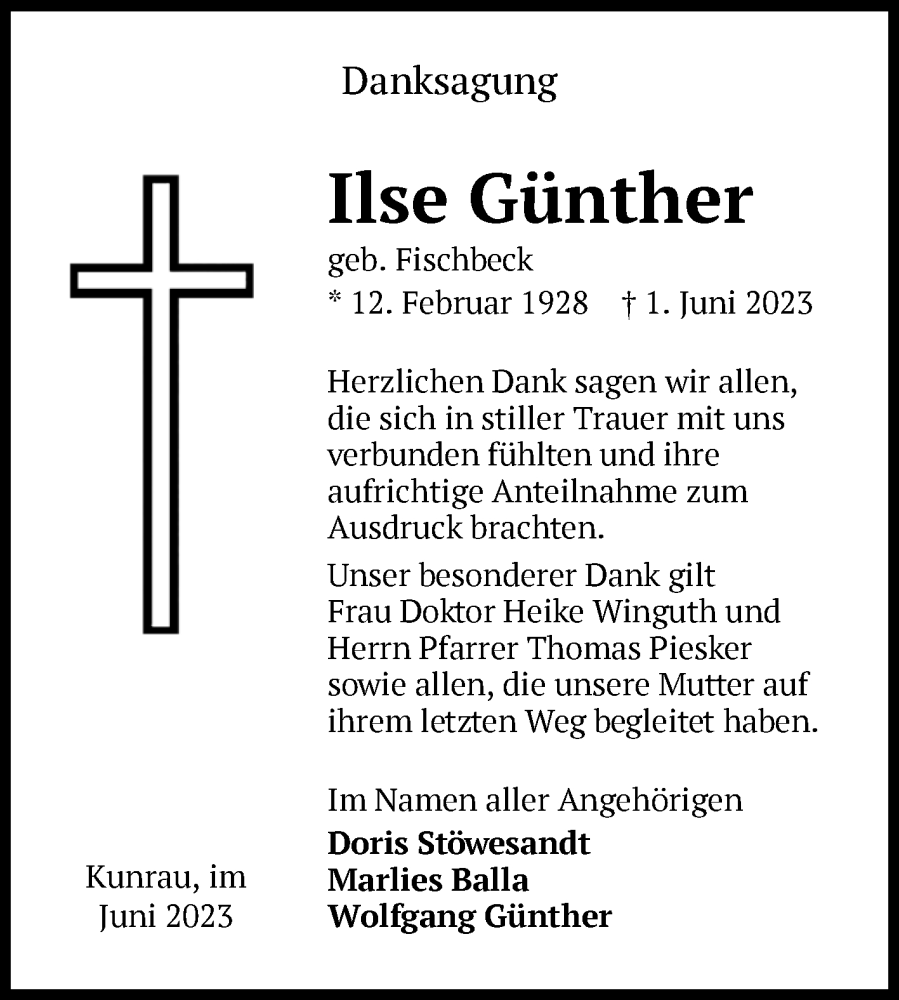 Danksagung

Ilse Günther

geb. Fischbeck

* 12. Februar 1928 † 1. Juni 2023

Herzlichen Dank sagen wir allen, die sich in stiller Trauer mit uns verbunden fühlten und ihre aufrichtige Anteilnahme zum Ausdruck brachten.

Unser besonderer Dank gilt Frau Doktor Heike Winguth und Herrn Pfarrer Thomas Piesker sowie allen, die unsere Mutter auf ihrem letzten Weg begleitet haben.

Im Namen aller Angehörigen

Doris Stöwesandt
Marlies Balla
Wolfgang Günther

Kunrau, im Juni 2023